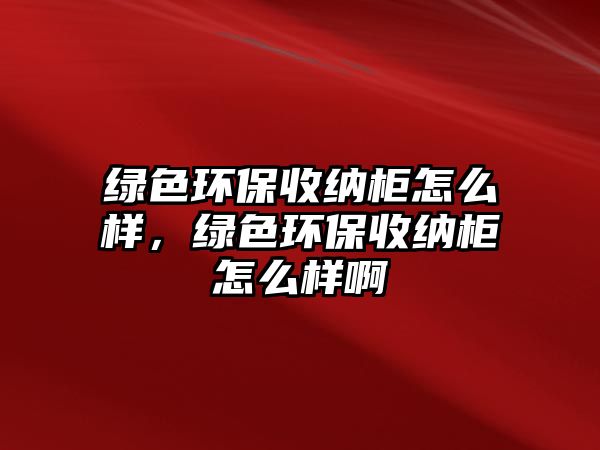 绿色环保收纳柜怎么样，绿色环保收纳柜怎么样啊